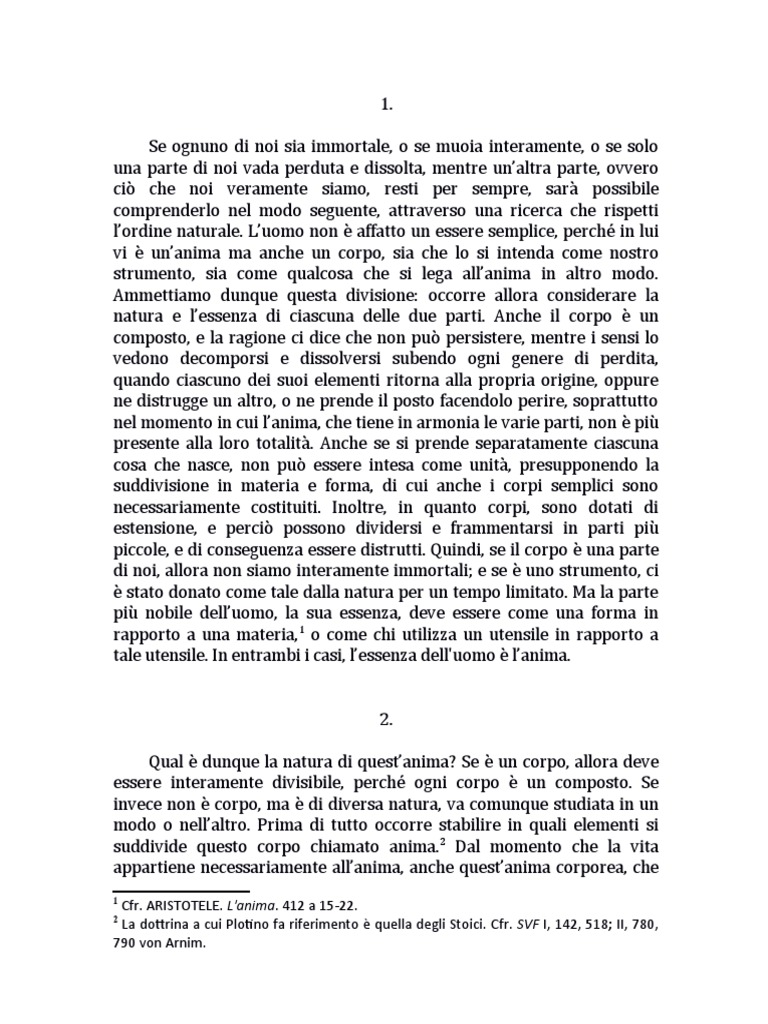 1.

Se ognuno di noi sia immortale, o se muoia interamente, o se solo una parte di noi vada perduta e dissolta, mentre un'altra parte, ovvero ciò che noi veramente siamo, resti per sempre, sarà possibile comprenderlo nel modo seguente, attraverso una ricerca che rispetti l'ordine naturale. L'uomo non è affatto un essere semplice, perché in lui vi è un'anima ma anche un corpo, sia che lo si intenda come nostro strumento, sia come qualcosa che si lega all'anima in altro modo. Ammettiamo dunque questa divisione: occorre allora considerare la natura e l'essenza di ciascuna delle due parti. Anche il corpo è un composto, e la ragione ci dice che non può persistere, mentre i sensi lo vedono decomporsi e dissolversi subendo ogni genere di perdita, quando ciascuno dei suoi elementi ritorna alla propria origine, oppure ne distrugge un altro, o ne prende il posto facendolo perire, soprattutto nel momento in cui l'anima, che tiene in armonia le varie parti, non è più presente alla loro totalità. Anche se si prende separatamente ciascuna cosa che nasce, non può essere intesa come unità, presupponendo la suddivisione in materia e forma, di cui anche i corpi semplici sono necessariamente costituiti. Inoltre, in quanto corpi, sono dotati di estensione, e perciò possono dividersi e frammentarsi in parti più piccole, e di conseguenza essere distrutti. Quindi, se il corpo è una parte di noi, allora non siamo interamente immortali; e se è uno strumento, ci è stato donato come tale dalla natura per un tempo limitato. Ma la parte più nobile dell'uomo, la sua essenza, deve essere come una forma in rapporto a una materia,$^1$ o come chi utilizza un utensile in rapporto a tale utensile. In entrambi i casi, l'essenza dell'uomo è l'anima.

2.

Qual è dunque la natura di quest'anima? Se è un corpo, allora deve essere interamente divisibile, perché ogni corpo è un composto. Se invece non è corpo, ma è di diversa natura, va comunque studiata in un modo o nell'altro. Prima di tutto occorre stabilire in quali elementi si suddivide questo corpo chiamato anima.$^2$ Dal momento che la vita appartiene necessariamente all'anima, anche quest'anima corporea, che

$^1$ Cfr. ARISTOTELE. L'anima. 412 a 15-22.
$^2$ La dottrina a cui Plotino fa riferimento è quella degli Stoici. Cfr. SVF I, 142, 518; II, 780, 790 von Arnim.